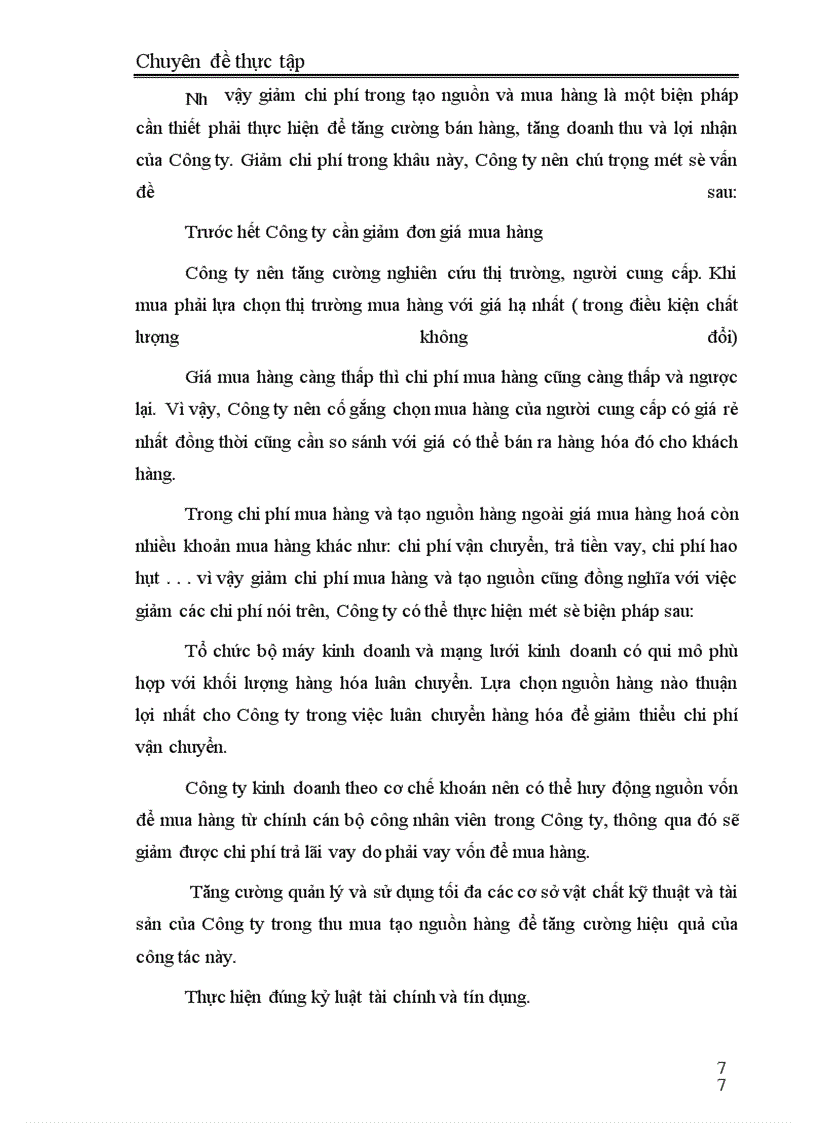 Chuyên đề thực tập

Nh vậy giảm chi phí trong tạo nguồn và mua hàng là một biện pháp cần thiết phải thực hiện để tăng cường bán hàng, tăng doanh thu và lợi nhận của Công ty. Giảm chi phí trong khâu này, Công ty nên chú trọng mét sè vấn đề sau:

Trước hết Công ty cần giảm đơn giá mua hàng

Công ty nên tăng cường nghiên cứu thị trường, người cung cấp. Khi mua phải lựa chọn thị trường mua hàng với giá hạ nhất ( trong điều kiện chất lượng không đổi)

Giá mua hàng càng thấp thì chi phí mua hàng cũng càng thấp và ngược lại. Vì vậy, Công ty nên cố gắng chọn mua hàng của người cung cấp có giá rẻ nhất đồng thời cũng cần so sánh với giá có thể bán ra hàng hóa đó cho khách hàng.

Trong chi phí mua hàng và tạo nguồn hàng ngoài giá mua hàng hoá còn nhiều khoản mua hàng khác như: chi phí vận chuyển, trả tiền vay, chi phí hao hụt . . . vì vậy giảm chi phí mua hàng và tạo nguồn cũng đồng nghĩa với việc giảm các chi phí nói trên, Công ty có thể thực hiện mét sè biện pháp sau:

Tổ chức bộ máy kinh doanh và mạng lưới kinh doanh có qui mô phù hợp với khối lượng hàng hóa luân chuyển. Lựa chọn nguồn hàng nào thuận lợi nhất cho Công ty trong việc luân chuyển hàng hóa để giảm thiểu chi phí vận chuyển.

Công ty kinh doanh theo cơ chế khoán nên có thể huy động nguồn vốn để mua hàng từ chính cán bộ công nhân viên trong Công ty, thông qua đó sẽ giảm được chi phí trả lãi vay do phải vay vốn để mua hàng.

Tăng cường quản lý và sử dụng tối đa các cơ sở vật chất kỹ thuật và tài sản của Công ty trong thu mua tạo nguồn hàng để tăng cường hiệu quả của công tác này.

Thực hiện đúng kỷ luật tài chính và tín dụng.

7
7